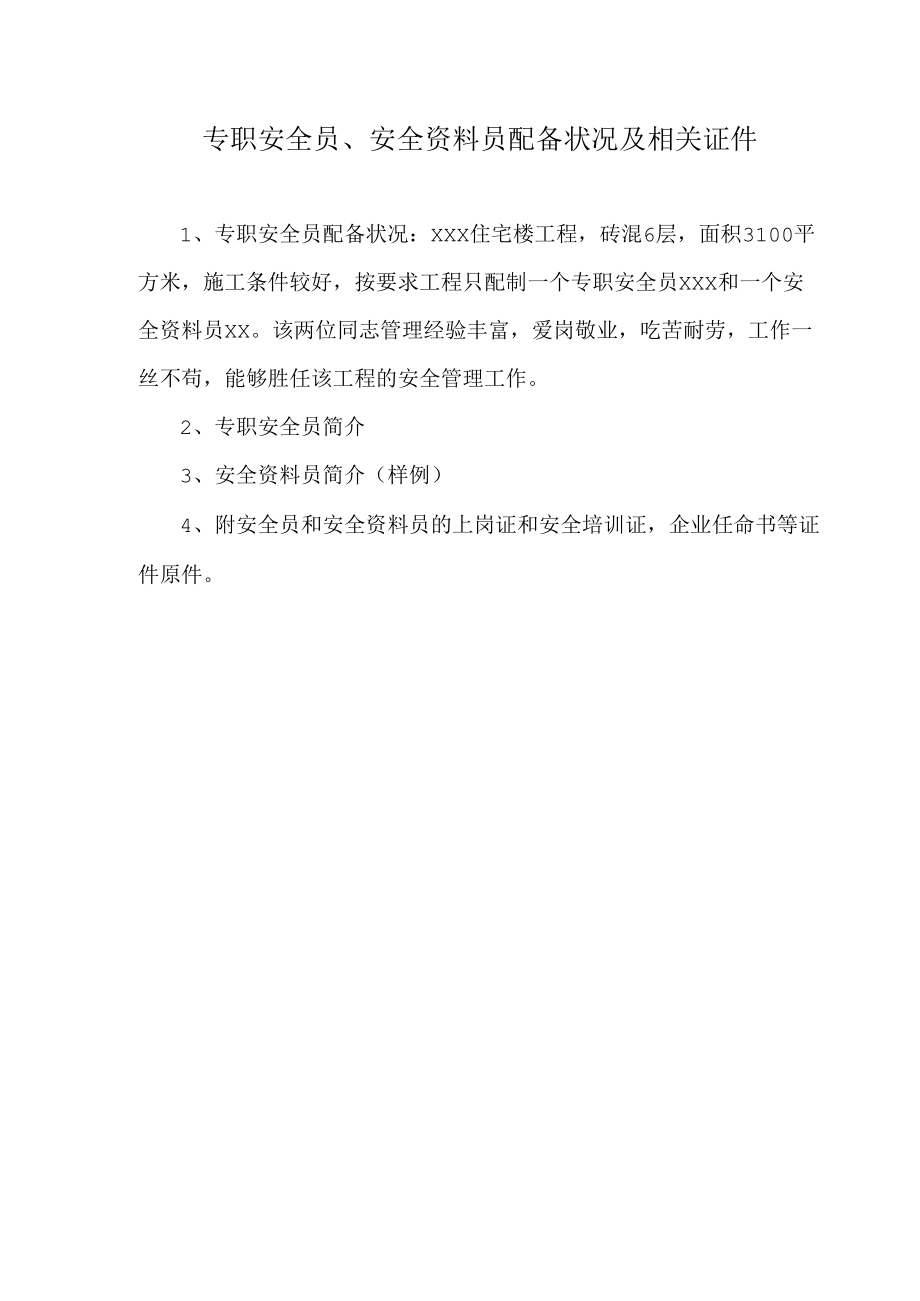 专职安全员、安全资料员配备状况及相关证件

1、专职安全员配备状况：XXX住宅楼工程，砖混6层，面积3100平方米，施工条件较好，按要求工程只配制一个专职安全员XXX和一个安全资料员XX。该两位同志管理经验丰富，爱岗敬业，吃苦耐劳，工作一丝不苟，能够胜任该工程的安全管理工作。

2、专职安全员简介

3、安全资料员简介（样例）

4、附安全员和安全资料员的上岗证和安全培训证，企业任命书等证件原件。